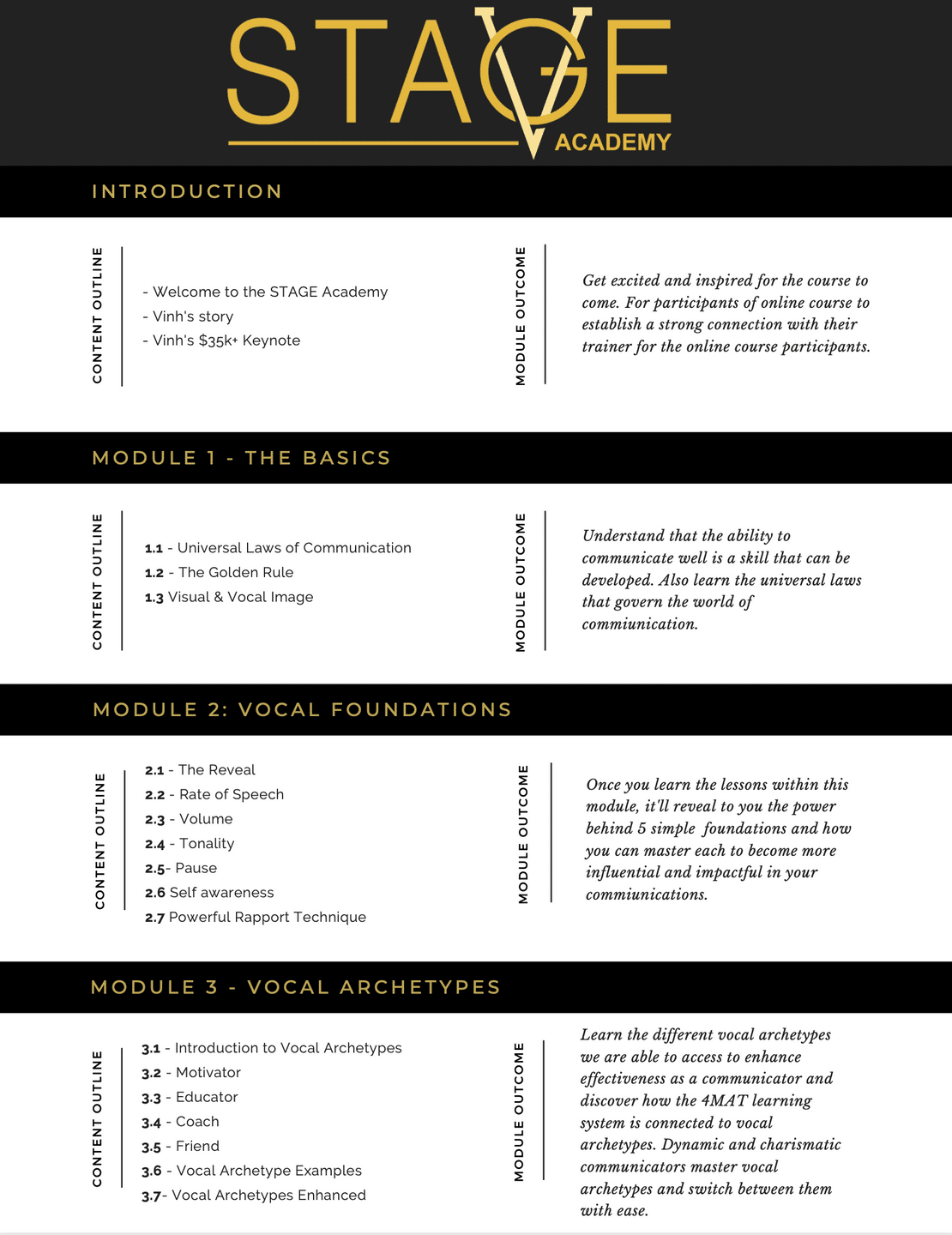 STAGE
ACADEMY

INTRODUCTION

CONTENT OUTLINE

- Welcome to the STAGE Academy
- Vinh's story
- Vinh's $35k+ Keynote

MODULE OUTCOME

Get excited and inspired for the course to come. For participants of online course to establish a strong connection with their trainer for the online course participants.

MODULE 1 - THE BASICS

CONTENT OUTLINE

1.1 - Universal Laws of Communication
1.2 - The Golden Rule
1.3 Visual & Vocal Image

MODULE OUTCOME

Understand that the ability to communicate well is a skill that can be developed. Also learn the universal laws that govern the world of commiunication.

MODULE 2: VOCAL FOUNDATIONS

CONTENT OUTLINE

2.1 - The Reveal
2.2 - Rate of Speech
2.3 - Volume
2.4 - Tonality
2.5- Pause
2.6 Self awareness
2.7 Powerful Rapport Technique

MODULE OUTCOME

Once you learn the lessons within this module, it'll reveal to you the power behind 5 simple foundations and how you can master each to become more influential and impactful in your commiunications.

MODULE 3 - VOCAL ARCHETYPES

CONTENT OUTLINE

3.1 - Introduction to Vocal Archetypes
3.2 - Motivator
3.3 - Educator
3.4 - Coach
3.5 - Friend
3.6 - Vocal Archetype Examples
3.7- Vocal Archetypes Enhanced

MODULE OUTCOME

Learn the different vocal archetypes we are able to access to enhance effectiveness as a communicator and discover how the 4MAT learning system is connected to vocal archetypes. Dynamic and charismatic communicators master vocal archetypes and switch between them with ease.